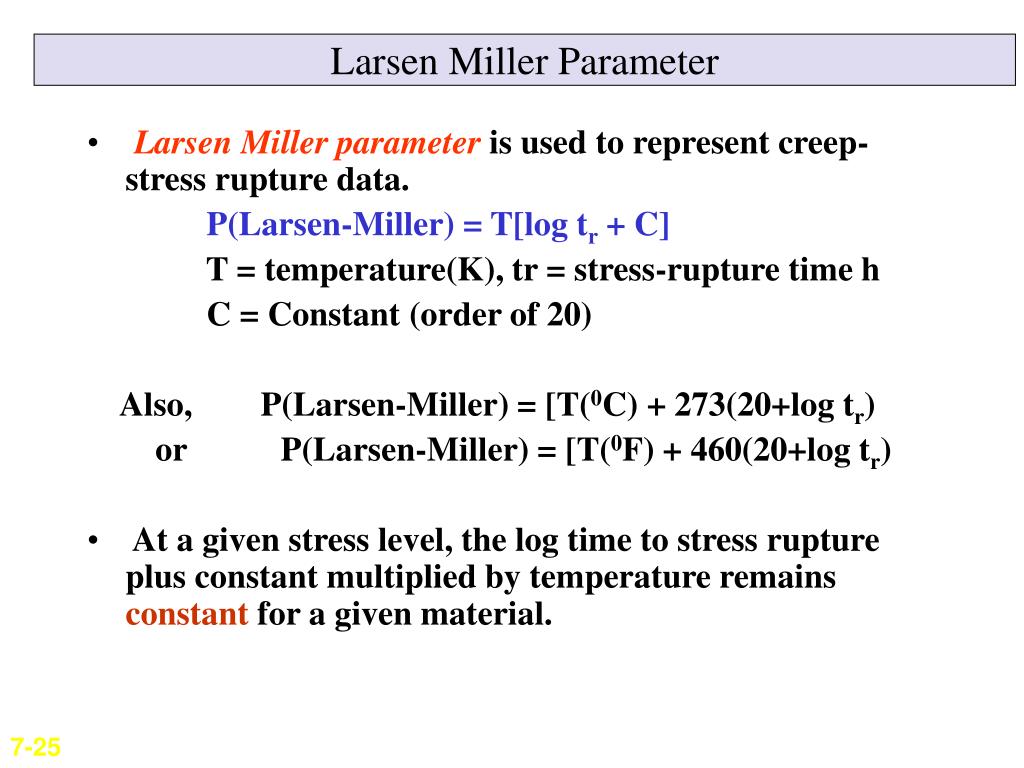 Larsen Miller Parameter

• Larsen Miller parameter is used to represent creep-stress rupture data.

P(Larsen-Miller) = T[log $t_r$ + C]

T = temperature(K), tr = stress-rupture time h

C = Constant (order of 20)

Also, P(Larsen-Miller) = [T($^0$C) + 273(20+log $t_r$)

or P(Larsen-Miller) = [T($^0$F) + 460(20+log $t_r$)

• At a given stress level, the log time to stress rupture plus constant multiplied by temperature remains constant for a given material.

7-25